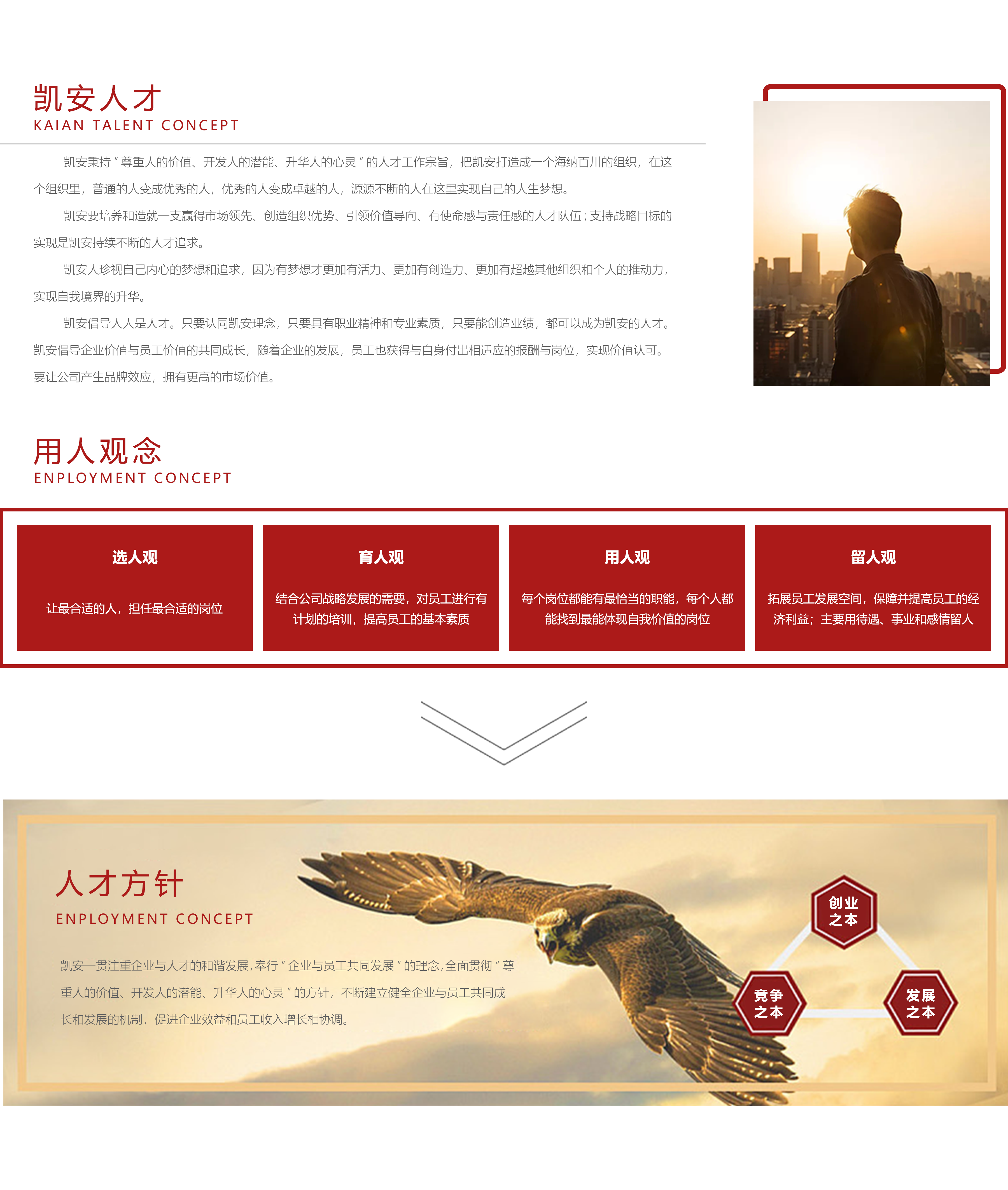 凯安人才
KAIAN TALENT CONCEPT

凯安秉持“尊重人的价值、开发人的潜能、升华人的心灵”的人才工作宗旨，把凯安打造成一个海纳百川的组织，在这个组织里，普通的人变成优秀的人，优秀的人变成卓越的人，源源不断的人在这里实现自己的人生梦想。

凯安要培养和造就一支赢得市场领先、创造组织优势、引领价值导向、有使命感与责任感的人才队伍；支持战略目标的实现是凯安持续不断的人才追求。

凯安人珍视自己内心的梦想和追求，因为有梦想才更加有活力、更加有创造力、更加有超越其他组织和个人的推动力，实现自我境界的升华。

凯安倡导人人是人才。只要认同凯安理念，只要具有职业精神和专业素质，只要能创造业绩，都可以成为凯安的人才。凯安倡导企业价值与员工价值的共同成长，随着企业的发展，员工也获得与自身付出相适应的报酬与岗位，实现价值认可。要让公司产生品牌效应，拥有更高的市场价值。

用人观念
ENPLOYMENT CONCEPT

选人观

让最合适的人，担任最合适的岗位

育人观

结合公司战略发展的需要，对员工进行有计划的培训，提高员工的基本素质

用人观

每个岗位都能有最恰当的职能，每个人都能找到最能体现自我价值的岗位

留人观

拓展员工发展空间，保障并提高员工的经济利益；主要用待遇、事业和感情留人

人才方针
ENPLOYMENT CONCEPT

凯安一贯注重企业与人才的和谐发展，奉行“企业与员工共同发展”的理念，全面贯彻“尊重人的价值、开发人的潜能、升华人的心灵”的方针，不断建立健全企业与员工共同成长和发展的机制，促进企业效益和员工收入增长相协调。

创业
之本

竞争
之本

发展
之本